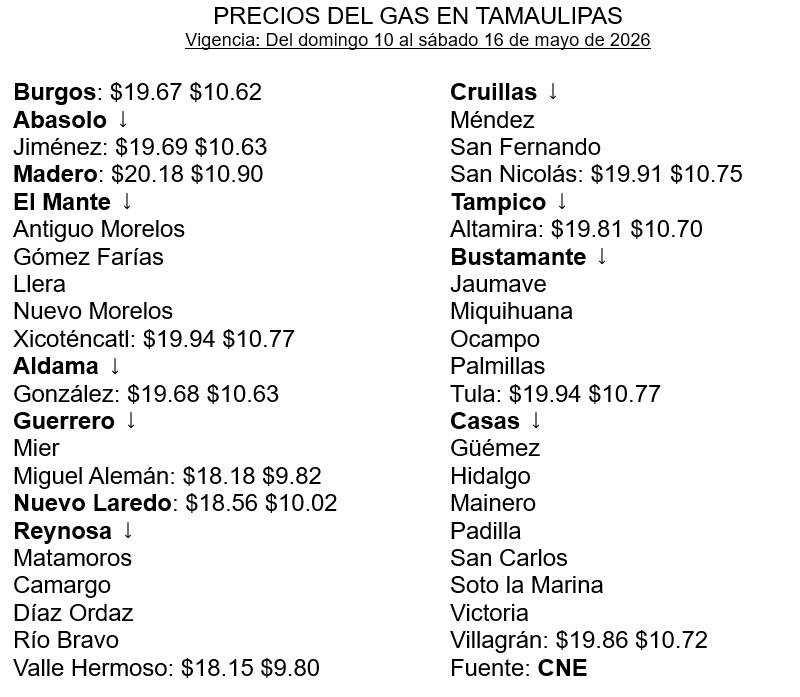 PRECIOS DEL GAS EN TAMAULIPAS
Vigencia: Del domingo 10 al sábado 16 de mayo de 2026

Burgos: $19.67 $10.62
Abasolo ↓
Jiménez: $19.69 $10.63
Madero: $20.18 $10.90
El Mante ↓
Antiguo Morelos
Gómez Farías
Llera
Nuevo Morelos
Xicoténcatl: $19.94 $10.77
Aldama ↓
González: $19.68 $10.63
Guerrero ↓
Mier
Miguel Alemán: $18.18 $9.82
Nuevo Laredo: $18.56 $10.02
Reynosa ↓
Matamoros
Camargo
Díaz Ordaz
Río Bravo
Valle Hermoso: $18.15 $9.80

Cruillas ↓
Méndez
San Fernando
San Nicolás: $19.91 $10.75
Tampico ↓
Altamira: $19.81 $10.70
Bustamante ↓
Jaumave
Miquihuana
Ocampo
Palmillas
Tula: $19.94 $10.77
Casas ↓
Güémez
Hidalgo
Mainero
Padilla
San Carlos
Soto la Marina
Victoria
Villagrán: $19.86 $10.72
Fuente: CNE